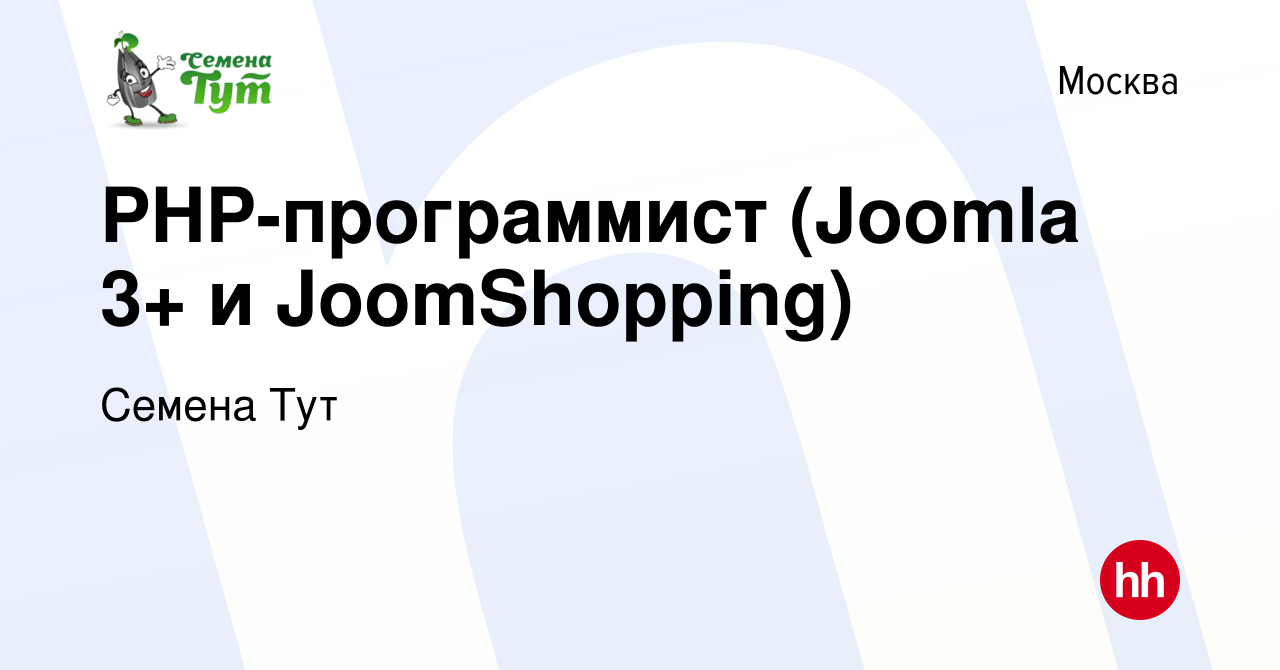 Семена Тут

Москва

PHP-программист (Joomla 3+ и JoomShopping)

Семена Тут

hh